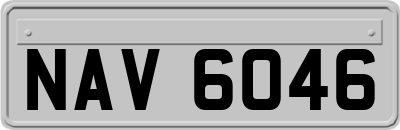 NAV 6046